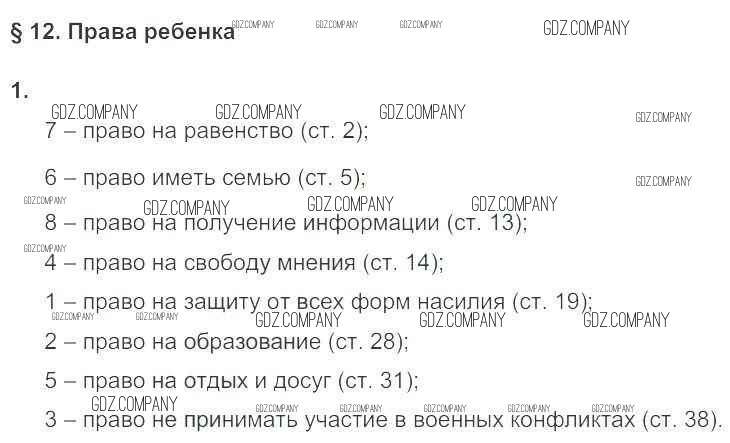 § 12. Права ребенка

1.

7 – право на равенство (ст. 2);

6 – право иметь семью (ст. 5);

8 – право на получение информации (ст. 13);

4 – право на свободу мнения (ст. 14);

1 – право на защиту от всех форм насилия (ст. 19);

2 – право на образование (ст. 28);

5 – право на отдых и досуг (ст. 31);

3 – право не принимать участие в военных конфликтах (ст. 38).

GDZ.COMPANY